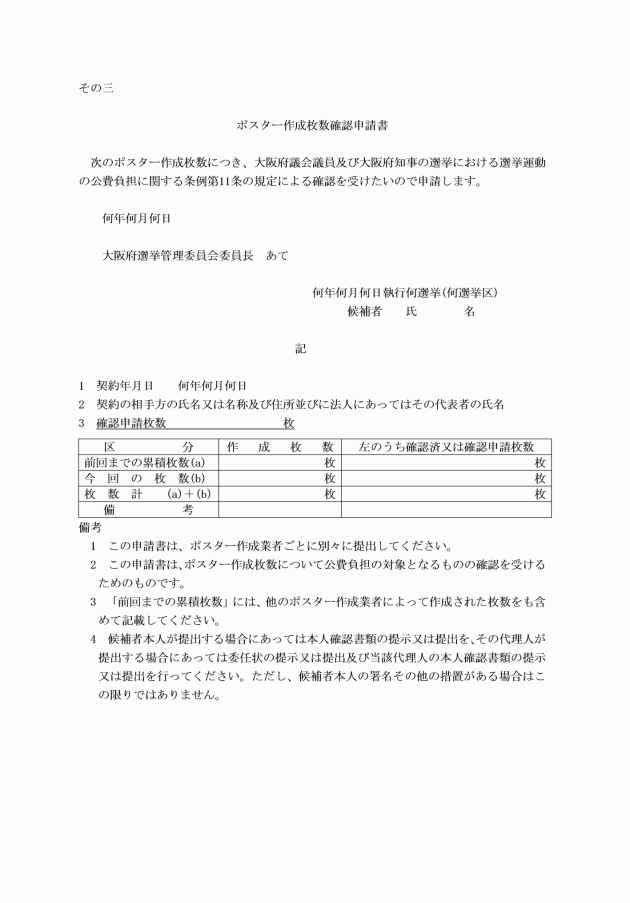 その三

ポスター作成枚数確認申請書

次のポスター作成枚数につき、大阪府議会議員及び大阪府知事の選挙における選挙運動の公費負担に関する条例第11条の規定による確認を受けたいので申請します。

何年何月何日

大阪府選挙管理委員会委員長　あて

何年何月何日執行何選挙（何選挙区）
候補者　氏　名

記

1　契約年月日　何年何月何日
2　契約の相手方の氏名又は名称及び住所並びに法人にあってはその代表者の氏名
3　確認申請枚数　　枚

| 区　分 | 作　成　枚　数 | 左のうち確認済又は確認申請枚数 |
|---|---|---|
| 前回までの累積枚数(a) | 枚 | 枚 |
| 今　回　の　枚　数(b) | 枚 | 枚 |
| 枚　数　計　(a)＋(b) | 枚 | 枚 |
| 備　考 | | |

備考
1　この申請書は、ポスター作成業者ごとに別々に提出してください。
2　この申請書は、ポスター作成枚数について公費負担の対象となるものの確認を受けるためのものです。
3　「前回までの累積枚数」には、他のポスター作成業者によって作成された枚数をも含めて記載してください。
4　候補者本人が提出する場合にあっては本人確認書類の提示又は提出を、その代理人が提出する場合にあっては委任状の提示又は提出及び当該代理人の本人確認書類の提示又は提出を行ってください。ただし、候補者本人の署名その他の措置がある場合はこの限りではありません。